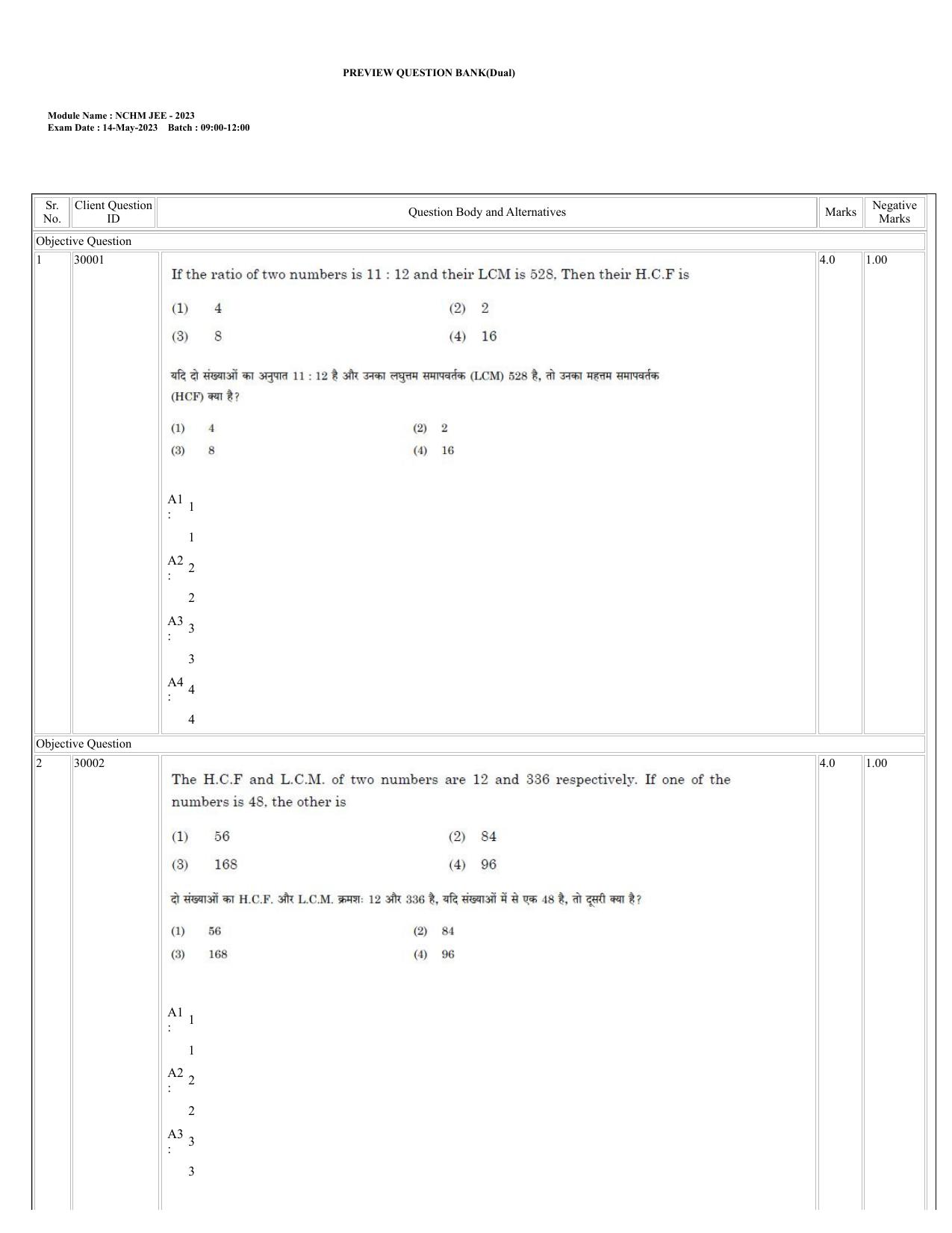 PREVIEW QUESTION BANK(Dual)

Module Name : NCHM JEE - 2023
Exam Date : 14-May-2023 Batch : 09:00-12:00

| Sr. No. | Client Question ID | Question Body and Alternatives | Marks | Negative Marks |
|---|---|---|---|---|
| Objective Question | | | | |
| 1 | 30001 | If the ratio of two numbers is 11 : 12 and their LCM is 528. Then their H.C.F is (1) 4 (2) 2 (3) 8 (4) 16 यदि दो संख्याओं का अनुपात 11 : 12 है और उनका लघुत्तम समापवर्तक (LCM) 528 है, तो उनका महत्तम समापवर्तक (HCF) क्या है? (1) 4 (2) 2 (3) 8 (4) 16 A1 : 1 1 A2 : 2 2 A3 : 3 3 A4 : 4 4 | 4.0 | 1.00 |
| Objective Question | | | | |
| 2 | 30002 | The H.C.F and L.C.M. of two numbers are 12 and 336 respectively. If one of the numbers is 48, the other is (1) 56 (2) 84 (3) 168 (4) 96 दो संख्याओं का H.C.F. और L.C.M. क्रमशः 12 और 336 है, यदि संख्याओं में से एक 48 है, तो दूसरी क्या है? (1) 56 (2) 84 (3) 168 (4) 96 A1 : 1 1 A2 : 2 2 A3 : 3 3 | 4.0 | 1.00 |